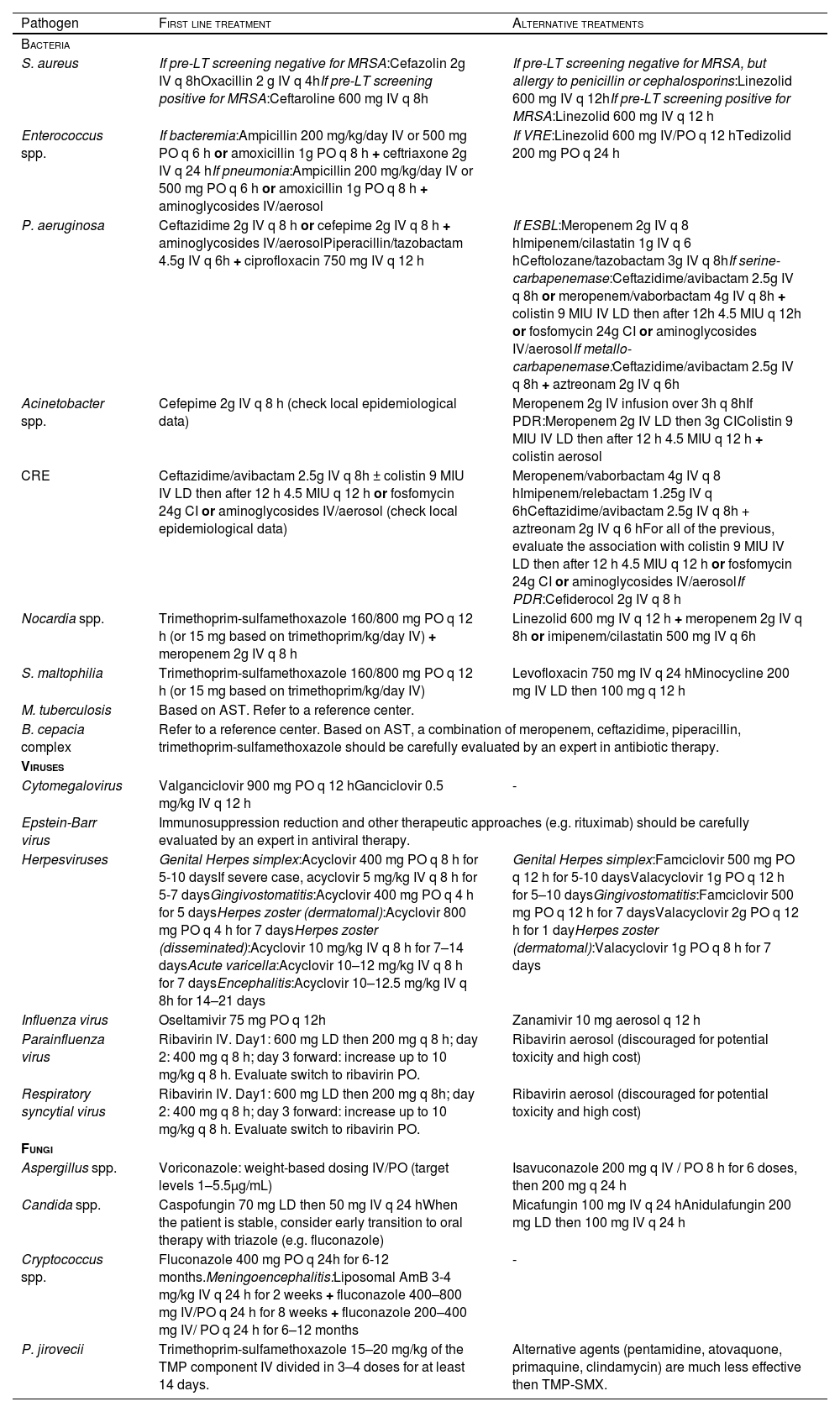 | Pathogen | First line treatment | Alternative treatments |
|---|---|---|
| Bacteria | | |
| S. aureus | If pre-LT screening negative for MRSA:Cefazolin 2g IV q 8hOxacillin 2 g IV q 4hIf pre-LT screening positive for MRSA:Ceftaroline 600 mg IV q 8h | If pre-LT screening negative for MRSA, but allergy to penicillin or cephalosporins:Linezolid 600 mg IV q 12hIf pre-LT screening positive for MRSA:Linezolid 600 mg IV q 12 h |
| Enterococcus spp. | If bacteremia:Ampicillin 200 mg/kg/day IV or 500 mg PO q 6 h or amoxicillin 1g PO q 8 h + ceftriaxone 2g IV q 24 hIf pneumonia:Ampicillin 200 mg/kg/day IV or 500 mg PO q 6 h or amoxicillin 1g PO q 8 h + aminoglycosides IV/aerosol | If VRE:Linezolid 600 mg IV/PO q 12 hTedizolid 200 mg PO q 24 h |
| P. aeruginosa | Ceftazidime 2g IV q 8 h or cefepime 2g IV q 8 h + aminoglycosides IV/aerosolPiperacillin/tazobactam 4.5g IV q 6h + ciprofloxacin 750 mg IV q 12 h | If ESBL:Meropenem 2g IV q 8 hImipenem/cilastatin 1g IV q 6 hCeftolozane/tazobactam 3g IV q 8hIf serine-carbapenemase:Ceftazidime/avibactam 2.5g IV q 8h or meropenem/vaborbactam 4g IV q 8h + colistin 9 MIU IV LD then after 12h 4.5 MIU q 12h or fosfomycin 24g CI or aminoglycosides IV/aerosolIf metallo-carbapenemase:Ceftazidime/avibactam 2.5g IV q 8h + aztreonam 2g IV q 6h |
| Acinetobacter spp. | Cefepime 2g IV q 8 h (check local epidemiological data) | Meropenem 2g IV infusion over 3h q 8hIf PDR:Meropenem 2g IV LD then 3g CIColistin 9 MIU IV LD then after 12 h 4.5 MIU q 12 h + colistin aerosol |
| CRE | Ceftazidime/avibactam 2.5g IV q 8h ± colistin 9 MIU IV LD then after 12 h 4.5 MIU q 12 h or fosfomycin 24g CI or aminoglycosides IV/aerosol (check local epidemiological data) | Meropenem/vaborbactam 4g IV q 8 hImipenem/relebactam 1.25g IV q 6hCeftazidime/avibactam 2.5g IV q 8h + aztreonam 2g IV q 6 hFor all of the previous, evaluate the association with colistin 9 MIU IV LD then after 12 h 4.5 MIU q 12 h or fosfomycin 24g CI or aminoglycosides IV/aerosolIf PDR:Cefiderocol 2g IV q 8 h |
| Nocardia spp. | Trimethoprim-sulfamethoxazole 160/800 mg PO q 12 h (or 15 mg based on trimethoprim/kg/day IV) + meropenem 2g IV q 8 h | Linezolid 600 mg IV q 12 h + meropenem 2g IV q 8h or imipenem/cilastatin 500 mg IV q 6h |
| S. maltophilia | Trimethoprim-sulfamethoxazole 160/800 mg PO q 12 h (or 15 mg based on trimethoprim/kg/day IV) | Levofloxacin 750 mg IV q 24 hMinocycline 200 mg IV LD then 100 mg q 12 h |
| M. tuberculosis | Based on AST. Refer to a reference center. | |
| B. cepacia complex | Refer to a reference center. Based on AST, a combination of meropenem, ceftazidime, piperacillin, trimethoprim-sulfamethoxazole should be carefully evaluated by an expert in antibiotic therapy. | |
| Viruses | | |
| Cytomegalovirus | Valganciclovir 900 mg PO q 12 hGanciclovir 0.5 mg/kg IV q 12 h | - |
| Epstein-Barr virus | Immunosuppression reduction and other therapeutic approaches (e.g. rituximab) should be carefully evaluated by an expert in antiviral therapy. | |
| Herpesviruses | Genital Herpes simplex:Acyclovir 400 mg PO q 8 h for 5-10 daysIf severe case, acyclovir 5 mg/kg IV q 8 h for 5-7 daysGingivostomatitis:Acyclovir 400 mg PO q 4 h for 5 daysHerpes zoster (dermatomal):Acyclovir 800 mg PO q 4 h for 7 daysHerpes zoster (disseminated):Acyclovir 10 mg/kg IV q 8 h for 7–14 daysAcute varicella:Acyclovir 10–12 mg/kg IV q 8 h for 7 daysEncephalitis:Acyclovir 10–12.5 mg/kg IV q 8h for 14–21 days | Genital Herpes simplex:Famciclovir 500 mg PO q 12 h for 5-10 daysValacyclovir 1g PO q 12 h for 5–10 daysGingivostomatitis:Famciclovir 500 mg PO q 12 h for 7 daysValacyclovir 2g PO q 12 h for 1 dayHerpes zoster (dermatomal):Valacyclovir 1g PO q 8 h for 7 days |
| Influenza virus | Oseltamivir 75 mg PO q 12h | Zanamivir 10 mg aerosol q 12 h |
| Parainfluenza virus | Ribavirin IV. Day1: 600 mg LD then 200 mg q 8 h; day 2: 400 mg q 8 h; day 3 forward: increase up to 10 mg/kg q 8 h. Evaluate switch to ribavirin PO. | Ribavirin aerosol (discouraged for potential toxicity and high cost) |
| Respiratory syncytial virus | Ribavirin IV. Day1: 600 mg LD then 200 mg q 8h; day 2: 400 mg q 8 h; day 3 forward: increase up to 10 mg/kg q 8 h. Evaluate switch to ribavirin PO. | Ribavirin aerosol (discouraged for potential toxicity and high cost) |
| Fungi | | |
| Aspergillus spp. | Voriconazole: weight-based dosing IV/PO (target levels 1–5.5μg/mL) | Isavuconazole 200 mg q IV / PO 8 h for 6 doses, then 200 mg q 24 h |
| Candida spp. | Caspofungin 70 mg LD then 50 mg IV q 24 hWhen the patient is stable, consider early transition to oral therapy with triazole (e.g. fluconazole) | Micafungin 100 mg IV q 24 hAnidulafungin 200 mg LD then 100 mg IV q 24 h |
| Cryptococcus spp. | Fluconazole 400 mg PO q 24h for 6-12 months.Meningoencephalitis:Liposomal AmB 3-4 mg/kg IV q 24 h for 2 weeks + fluconazole 400–800 mg IV/PO q 24 h for 8 weeks + fluconazole 200–400 mg IV/ PO q 24 h for 6–12 months | - |
| P. jirovecii | Trimethoprim-sulfamethoxazole 15–20 mg/kg of the TMP component IV divided in 3–4 doses for at least 14 days. | Alternative agents (pentamidine, atovaquone, primaquine, clindamycin) are much less effective then TMP-SMX. |